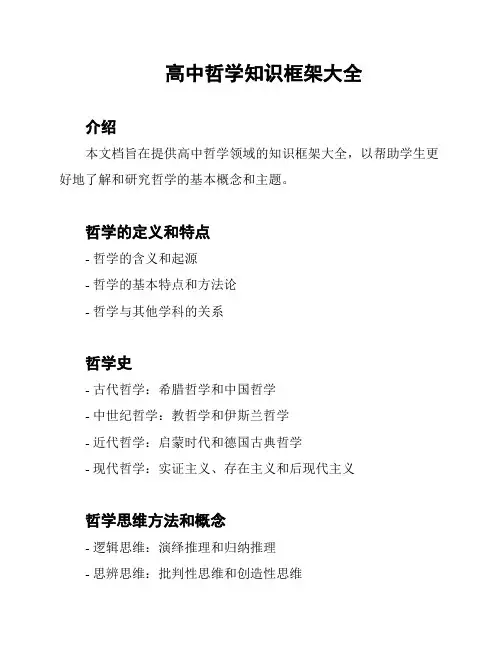 高中哲学知识框架大全

介绍

本文档旨在提供高中哲学领域的知识框架大全，以帮助学生更好地了解和研究哲学的基本概念和主题。

哲学的定义和特点

- 哲学的含义和起源
- 哲学的基本特点和方法论
- 哲学与其他学科的关系

哲学史

- 古代哲学：希腊哲学和中国哲学
- 中世纪哲学：教哲学和伊斯兰哲学
- 近代哲学：启蒙时代和德国古典哲学
- 现代哲学：实证主义、存在主义和后现代主义

哲学思维方法和概念

- 逻辑思维：演绎推理和归纳推理
- 思辨思维：批判性思维和创造性思维